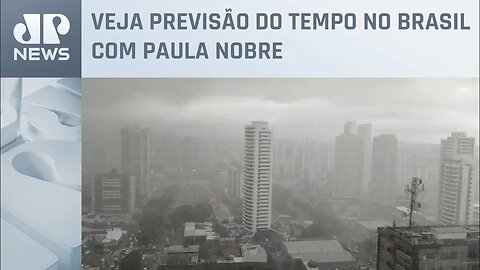 JP NEWS

VEJA PREVISÃO DO TEMPO NO BRASIL COM PAULA NOBRE